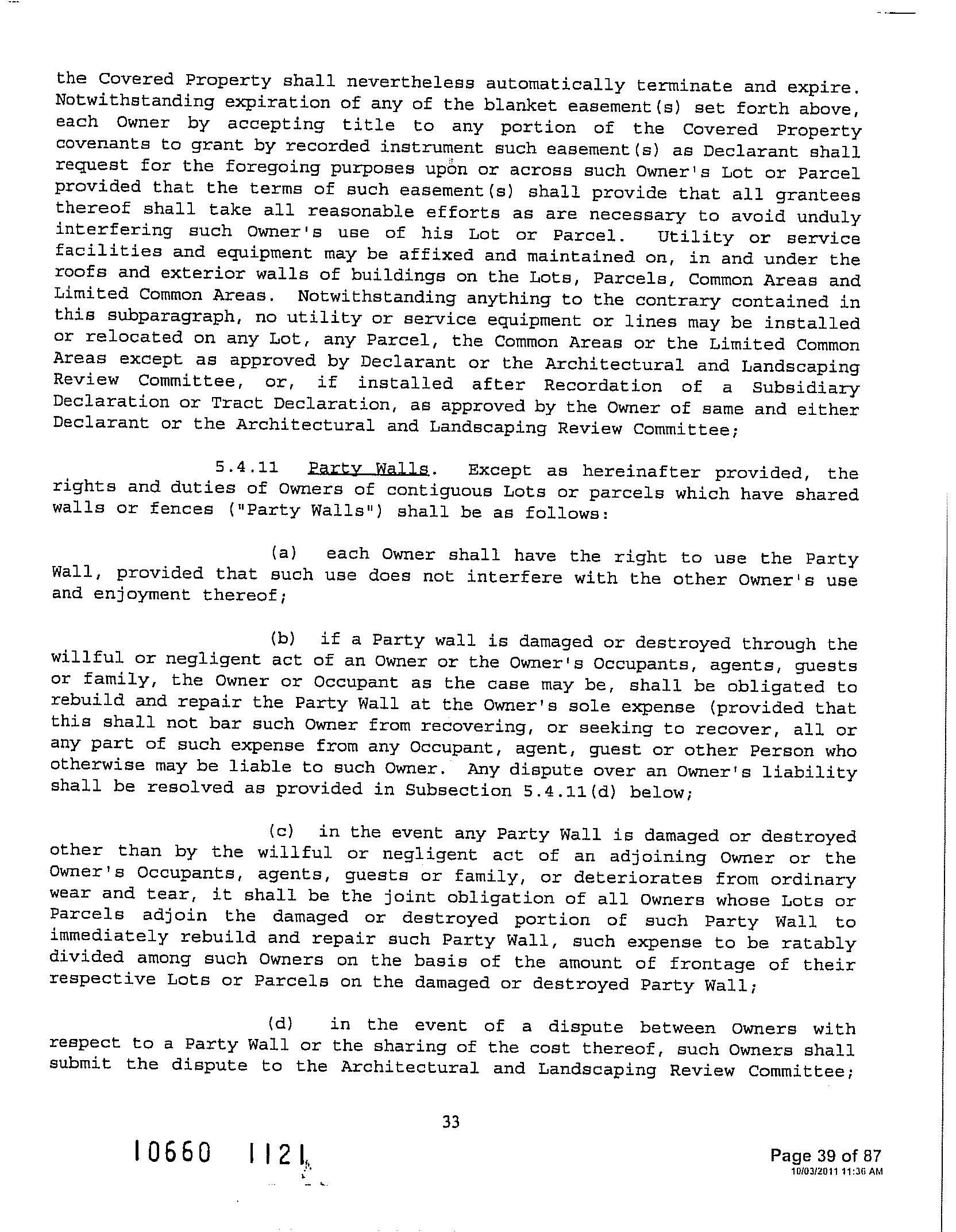 the Covered Property shall nevertheless automatically terminate and expire. Notwithstanding expiration of any of the blanket easement(s) set forth above, each Owner by accepting title to any portion of the Covered Property covenants to grant by recorded instrument such easement(s) as Declarant shall request for the foregoing purposes upon or across such Owner's Lot or Parcel provided that the terms of such easement(s) shall provide that all grantees thereof shall take all reasonable efforts as are necessary to avoid unduly interfering such Owner's use of his Lot or Parcel. Utility or service facilities and equipment may be affixed and maintained on, in and under the roofs and exterior walls of buildings on the Lots, Parcels, Common Areas and Limited Common Areas. Notwithstanding anything to the contrary contained in this subparagraph, no utility or service equipment or lines may be installed or relocated on any Lot, any Parcel, the Common Areas or the Limited Common Areas except as approved by Declarant or the Architectural and Landscaping Review Committee, or, if installed after Recordation of a Subsidiary Declaration or Tract Declaration, as approved by the Owner of same and either Declarant or the Architectural and Landscaping Review Committee;

5.4.11 Party Walls. Except as hereinafter provided, the rights and duties of Owners of contiguous Lots or parcels which have shared walls or fences ("Party Walls") shall be as follows:

(a) each Owner shall have the right to use the Party Wall, provided that such use does not interfere with the other Owner's use and enjoyment thereof;

(b) if a Party wall is damaged or destroyed through the willful or negligent act of an Owner or the Owner's Occupants, agents, guests or family, the Owner or Occupant as the case may be, shall be obligated to rebuild and repair the Party Wall at the Owner's sole expense (provided that this shall not bar such Owner from recovering, or seeking to recover, all or any part of such expense from any Occupant, agent, guest or other Person who otherwise may be liable to such Owner. Any dispute over an Owner's liability shall be resolved as provided in Subsection 5.4.11(d) below;

(c) in the event any Party Wall is damaged or destroyed other than by the willful or negligent act of an adjoining Owner or the Owner's Occupants, agents, guests or family, or deteriorates from ordinary wear and tear, it shall be the joint obligation of all Owners whose Lots or Parcels adjoin the damaged or destroyed portion of such Party Wall to immediately rebuild and repair such Party Wall, such expense to be ratably divided among such Owners on the basis of the amount of frontage of their respective Lots or Parcels on the damaged or destroyed Party Wall;

(d) in the event of a dispute between Owners with respect to a Party Wall or the sharing of the cost thereof, such Owners shall submit the dispute to the Architectural and Landscaping Review Committee;

33

10660 1121

Page 39 of 87
10/03/2011 11:36 AM